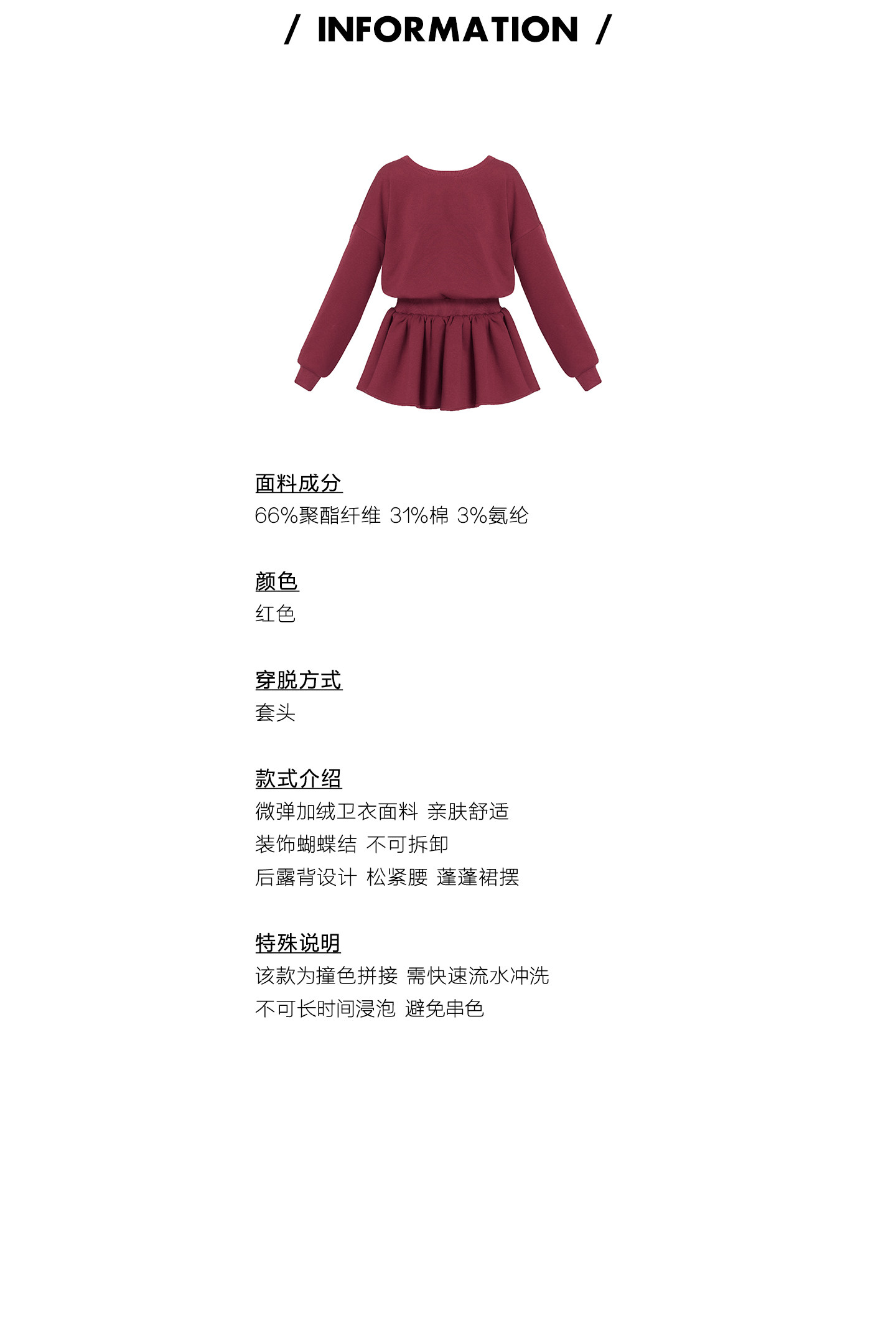 / INFORMATION /

面料成分
66%聚酯纤维 31%棉 3%氨纶

颜色
红色

穿脱方式
套头

款式介绍
微弹加绒卫衣面料 亲肤舒适
装饰蝴蝶结 不可拆卸
后露背设计 松紧腰 蓬蓬裙摆

特殊说明
该款为撞色拼接 需快速流水冲洗
不可长时间浸泡 避免串色